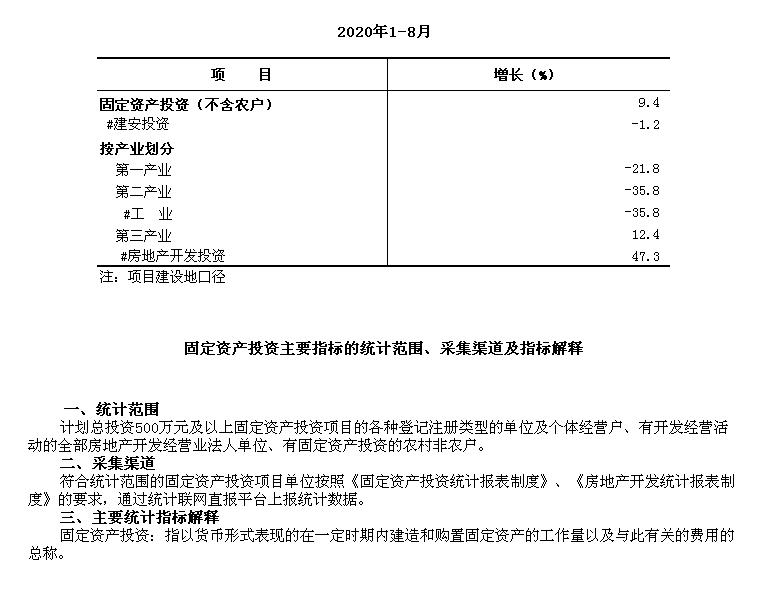 2020年1-8月

| 项　　目 | 增长（%） |
|---|---|
| 固定资产投资（不含农户） | 9.4 |
| #建安投资 | -1.2 |
| 按产业划分 | |
| 第一产业 | -21.8 |
| 第二产业 | -35.8 |
| #工　业 | -35.8 |
| 第三产业 | 12.4 |
| #房地产开发投资 | 47.3 |

注：项目建设地口径

固定资产投资主要指标的统计范围、采集渠道及指标解释

一、统计范围
计划总投资500万元及以上固定资产投资项目的各种登记注册类型的单位及个体经营户、有开发经营活动的全部房地产开发经营业法人单位、有固定资产投资的农村非农户。
二、采集渠道
符合统计范围的固定资产投资项目单位按照《固定资产投资统计报表制度》、《房地产开发统计报表制度》的要求，通过统计联网直报平台上报统计数据。
三、主要统计指标解释
固定资产投资：指以货币形式表现的在一定时期内建造和购置固定资产的工作量以及与此有关的费用的总称。